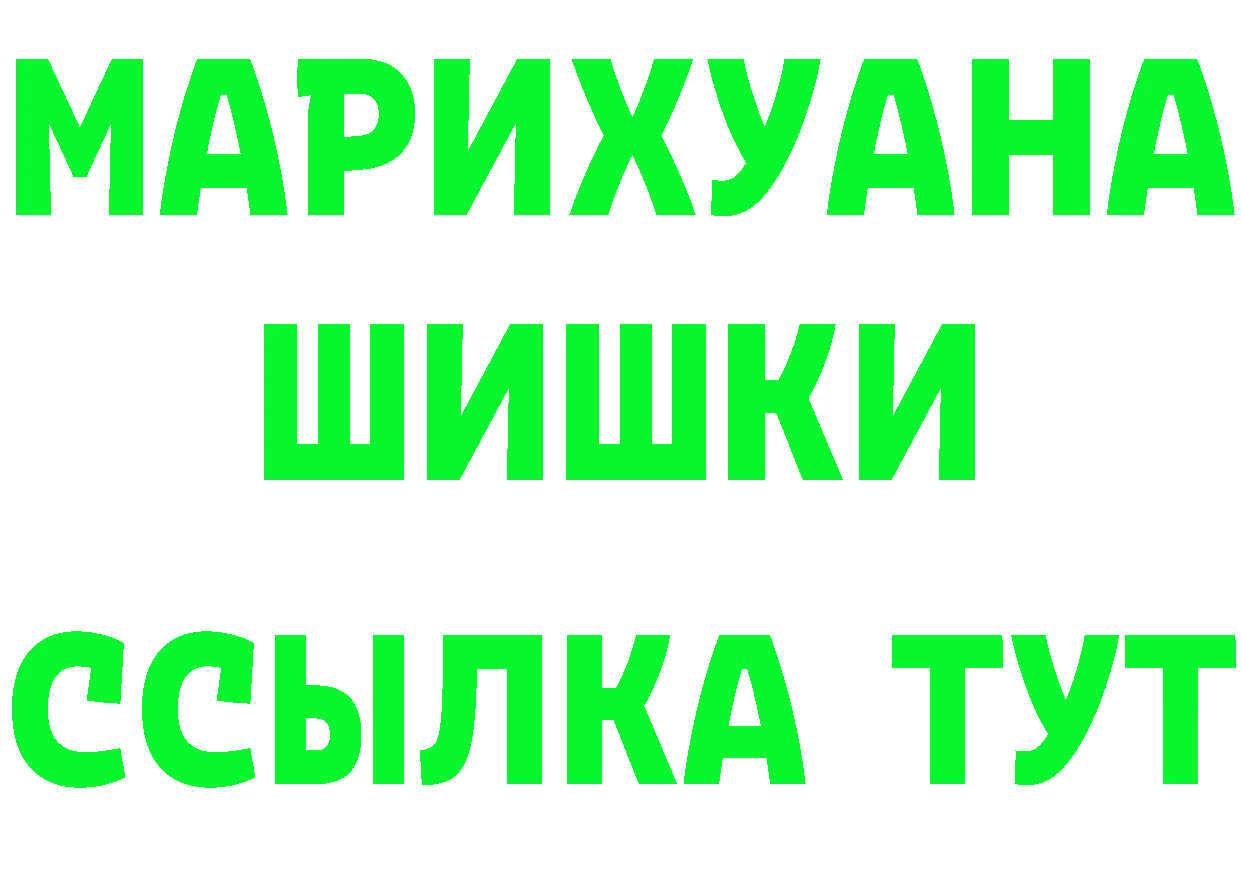 МАРИХУАНА
ШИШКИ
ССЫЛКА ТУТ